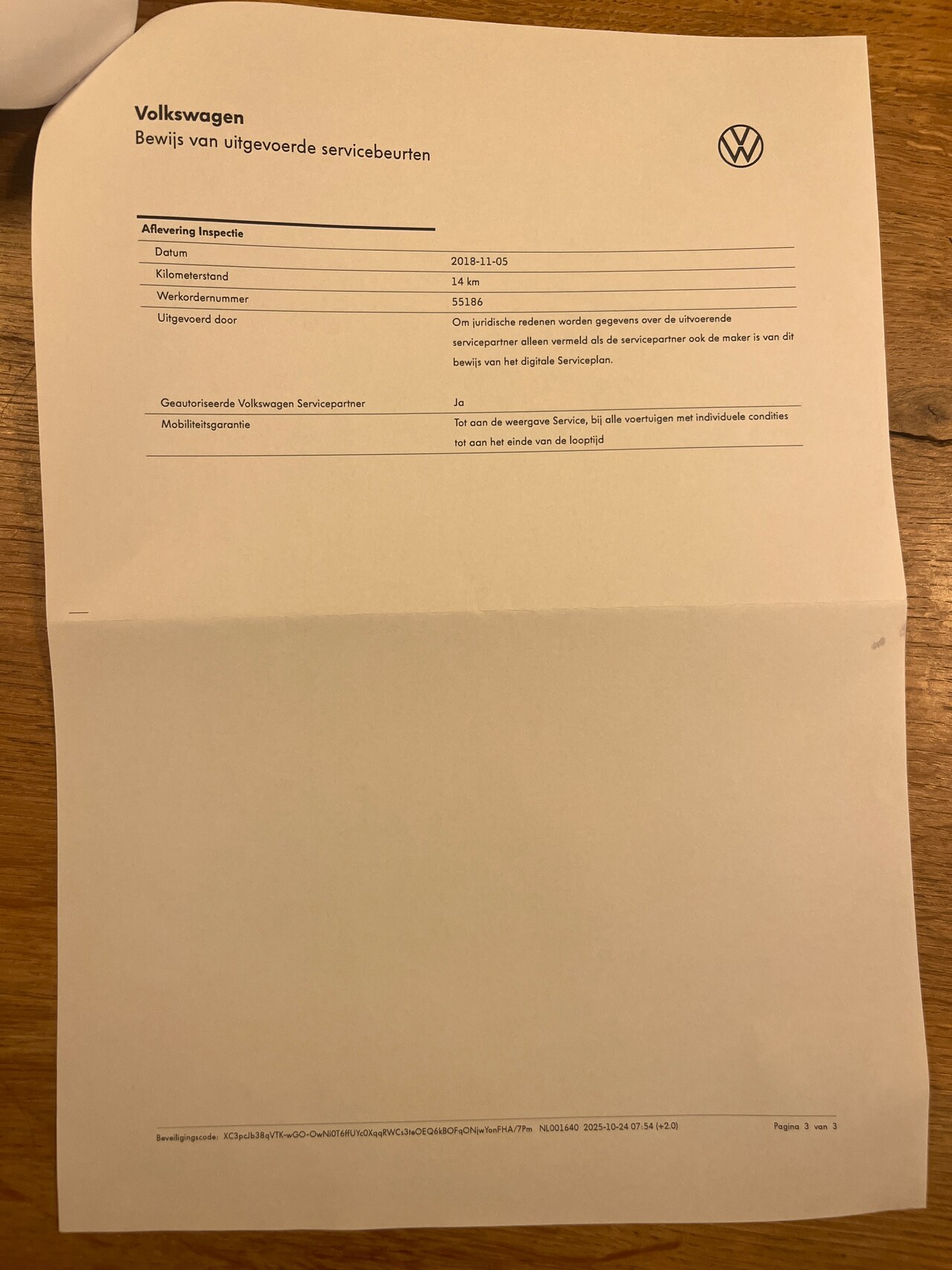 Volkswagen
Bewijs van uitgevoerde servicebeurten

Aflevering Inspectie

Datum
2018-11-05

Kilometerstand
14 km

Werkordernummer
55186

Uitgevoerd door
Om juridische redenen worden gegevens over de uitvoerende servicepartner alleen vermeld als de servicepartner ook de maker is van dit bewijs van het digitale Serviceplan.

Geautoriseerde Volkswagen Servicepartner
Ja

Mobiliteitsgarantie
Tot aan de weergave Service, bij alle voertuigen met individuele condities tot aan het einde van de looptijd

Beveiligingscode: XC3pcJb38qVTK-wGO-OwNi0T6ffUYc0XqqRWCs3teOEQ6kBOFqONjwYonFHA/7Pm NL001640 2025-10-24 07:54 (+2.0)

Pagina 3 van 3